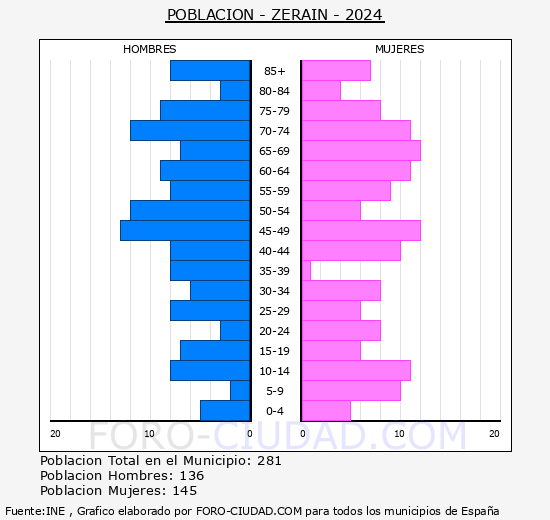 POBLACION - ZERAIN - 2024

HOMBRES

MUJERES

85+
80-84
75-79
70-74
65-69
60-64
55-59
50-54
45-49
40-44
35-39
30-34
25-29
20-24
15-19
10-14
5-9
0-4

20 10 0 0 10 20

FORO-CIUDAD.COM

Poblacion Total en el Municipio: 281
Poblacion Hombres: 136
Poblacion Mujeres: 145

Fuente:INE , Grafico elaborado por FORO-CIUDAD.COM para todos los municipios de España